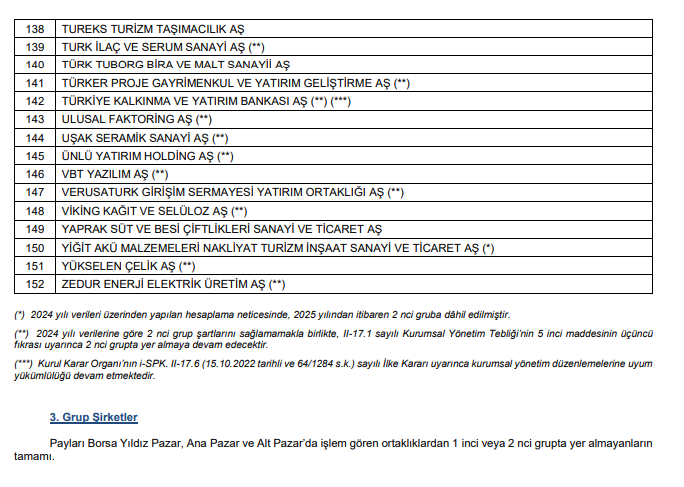 | 138 | TUREKS TURİZM TAŞIMACILIK AŞ |
|---|---|
| 139 | TURK İLAÇ VE SERUM SANAYİ AŞ (**) |
| 140 | TÜRK TUBORG BİRA VE MALT SANAYİİ AŞ |
| 141 | TÜRKER PROJE GAYRİMENKUL VE YATIRIM GELİŞTİRME AŞ (**) |
| 142 | TÜRKİYE KALKINMA VE YATIRIM BANKASI AŞ (**) (***) |
| 143 | ULUSAL FAKTORİNG AŞ (**) |
| 144 | UŞAK SERAMİK SANAYİ AŞ (**) |
| 145 | ÜNLÜ YATIRIM HOLDİNG AŞ (**) |
| 146 | VBT YAZILIM AŞ (**) |
| 147 | VERUSATURK GİRİŞİM SERMAYESİ YATIRIM ORTAKLIĞI AŞ (**) |
| 148 | VİKİNG KAĞIT VE SELÜLOZ AŞ (**) |
| 149 | YAPRAK SÜT VE BESİ ÇİFTLİKLERİ SANAYİ VE TİCARET AŞ |
| 150 | YİĞİT AKÜ MALZEMELERİ NAKLİYAT TURİZM İNŞAAT SANAYİ VE TİCARET AŞ (*) |
| 151 | YÜKSELEN ÇELİK AŞ (**) |
| 152 | ZEDUR ENERJİ ELEKTRİK ÜRETİM AŞ (**) |

(*) 2024 yılı verileri üzerinden yapılan hesaplama neticesinde, 2025 yılından itibaren 2 nci gruba dâhil edilmiştir.

(**) 2024 yılı verilerine göre 2 nci grup şartlarını sağlamamakla birlikte, II-17.1 sayılı Kurumsal Yönetim Tebliği'nin 5 inci maddesinin üçüncü fıkrası uyarınca 2 nci grupta yer almaya devam edecektir.

(***) Kurul Karar Organı'nın i-SPK. II-17.6 (15.10.2022 tarihli ve 64/1284 s.k.) sayılı İlke Kararı uyarınca kurumsal yönetim düzenlemelerine uyum yükümlülüğü devam etmektedir.

3. Grup Şirketler

Payları Borsa Yıldız Pazar, Ana Pazar ve Alt Pazar'da işlem gören ortaklıklardan 1 inci veya 2 nci grupta yer almayanların tamamı.